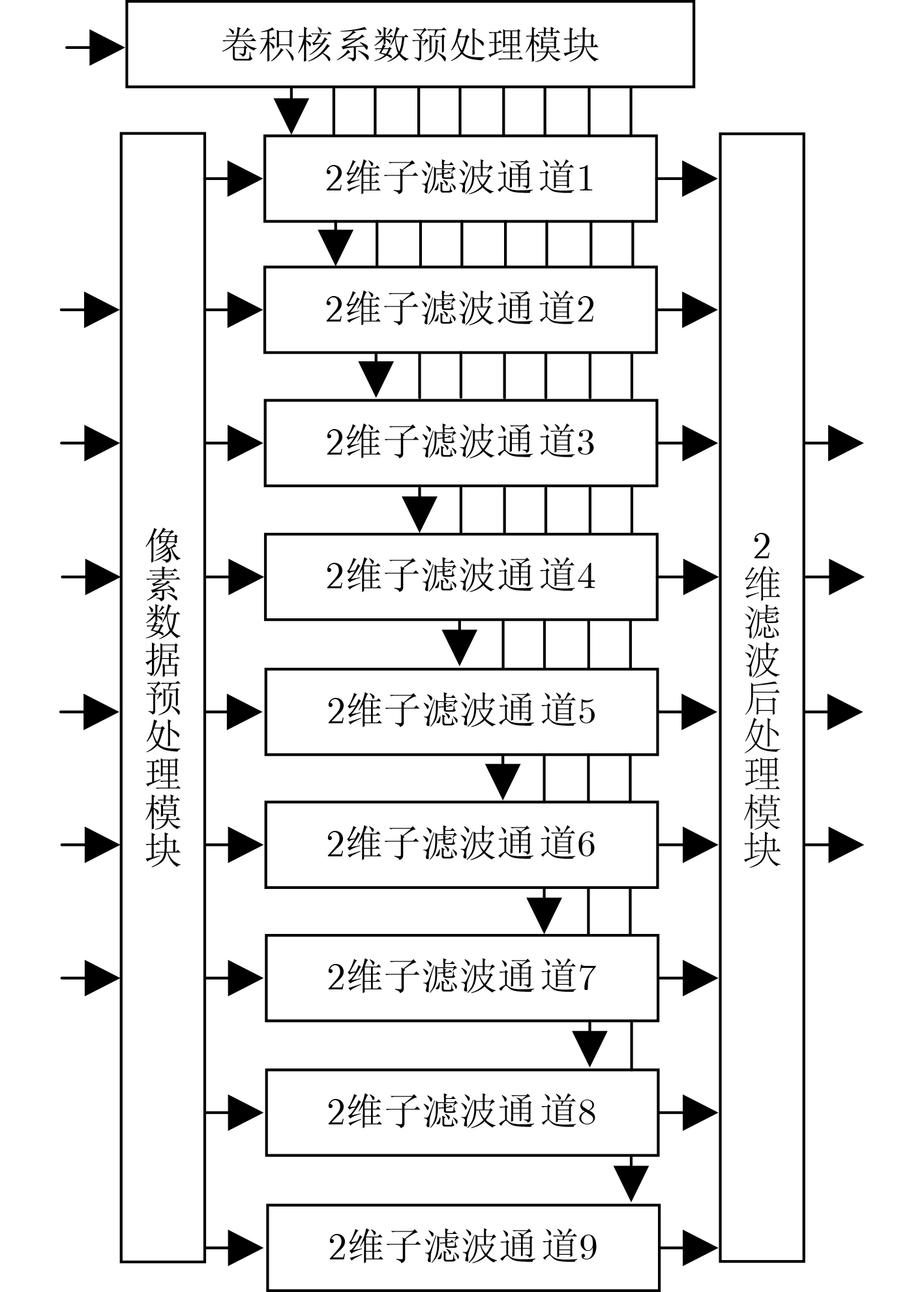 卷积核系数预处理模块

像素数据预处理模块

2维子滤波通道1

2维子滤波通道2

2维子滤波通道3

2维子滤波通道4

2维子滤波通道5

2维子滤波通道6

2维子滤波通道7

2维子滤波通道8

2维子滤波通道9

2维滤波后处理模块